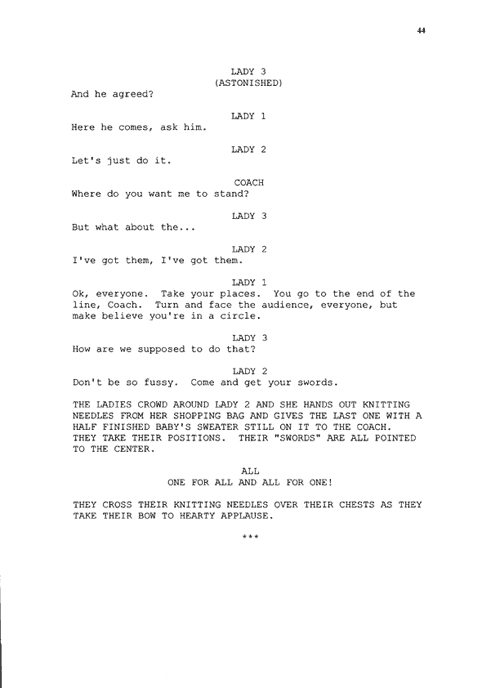 44

LADY 3
(ASTONISHED)
And he agreed?

LADY 1
Here he comes, ask him.

LADY 2
Let's just do it.

COACH
Where do you want me to stand?

LADY 3
But what about the...

LADY 2
I've got them, I've got them.

LADY 1
Ok, everyone. Take your places. You go to the end of the line, Coach. Turn and face the audience, everyone, but make believe you're in a circle.

LADY 3
How are we supposed to do that?

LADY 2
Don't be so fussy. Come and get your swords.

THE LADIES CROWD AROUND LADY 2 AND SHE HANDS OUT KNITTING NEEDLES FROM HER SHOPPING BAG AND GIVES THE LAST ONE WITH A HALF FINISHED BABY'S SWEATER STILL ON IT TO THE COACH. THEY TAKE THEIR POSITIONS. THEIR "SWORDS" ARE ALL POINTED TO THE CENTER.

ALL
ONE FOR ALL AND ALL FOR ONE!

THEY CROSS THEIR KNITTING NEEDLES OVER THEIR CHESTS AS THEY TAKE THEIR BOW TO HEARTY APPLAUSE.

***